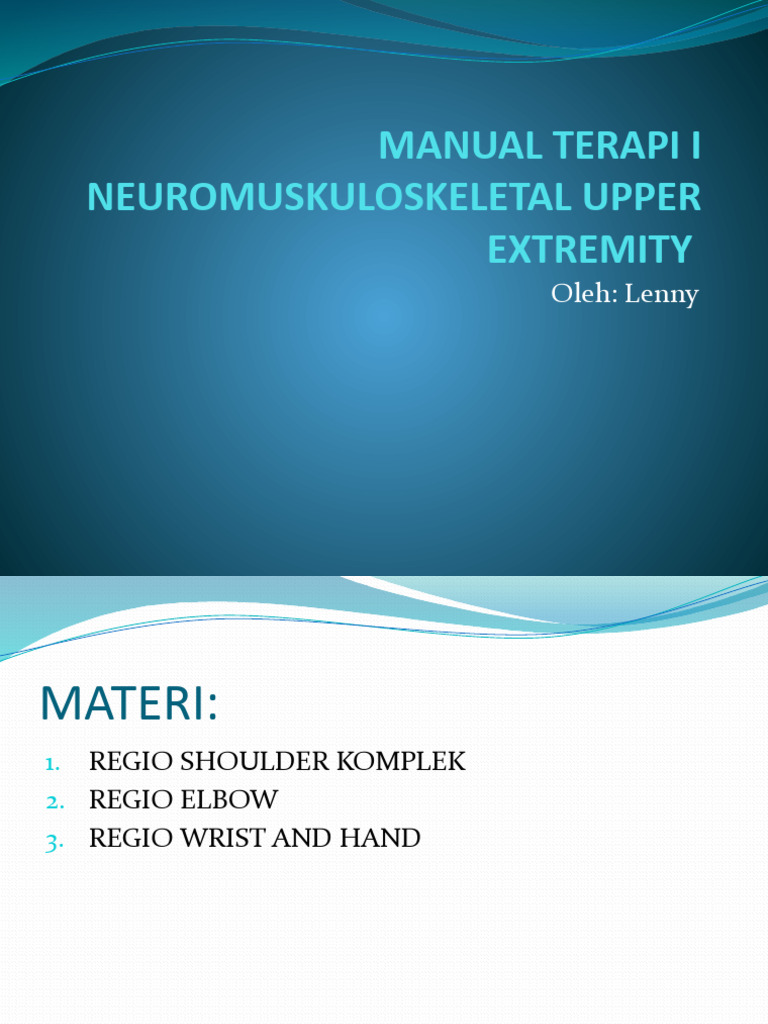 MANUAL TERAPI I NEUROMUSKULOSKELETAL UPPER EXTREMITY

Oleh: Lenny

MATERI:

1. REGIO SHOULDER KOMPLEK
2. REGIO ELBOW
3. REGIO WRIST AND HAND